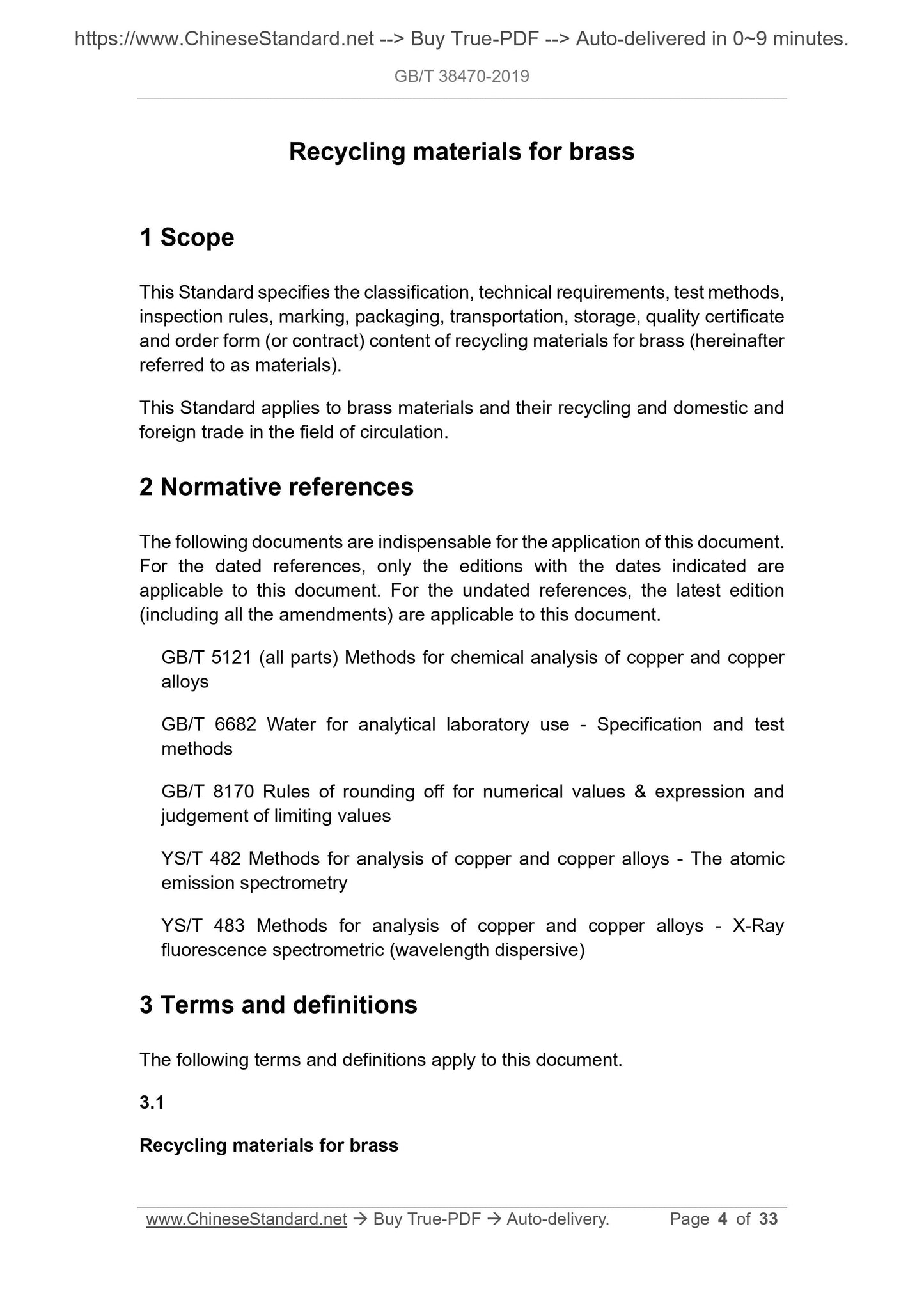 https://www.ChineseStandard.net --> Buy True-PDF --> Auto-delivered in 0~9 minutes.

GB/T 38470-2019

Recycling materials for brass

1 Scope

This Standard specifies the classification, technical requirements, test methods, inspection rules, marking, packaging, transportation, storage, quality certificate and order form (or contract) content of recycling materials for brass (hereinafter referred to as materials).

This Standard applies to brass materials and their recycling and domestic and foreign trade in the field of circulation.

2 Normative references

The following documents are indispensable for the application of this document. For the dated references, only the editions with the dates indicated are applicable to this document. For the undated references, the latest edition (including all the amendments) are applicable to this document.

GB/T 5121 (all parts) Methods for chemical analysis of copper and copper alloys

GB/T 6682 Water for analytical laboratory use - Specification and test methods

GB/T 8170 Rules of rounding off for numerical values & expression and judgement of limiting values

YS/T 482 Methods for analysis of copper and copper alloys - The atomic emission spectrometry

YS/T 483 Methods for analysis of copper and copper alloys - X-Ray fluorescence spectrometric (wavelength dispersive)

3 Terms and definitions

The following terms and definitions apply to this document.

3.1

Recycling materials for brass

www.ChineseStandard.net → Buy True-PDF → Auto-delivery. Page 4 of 33